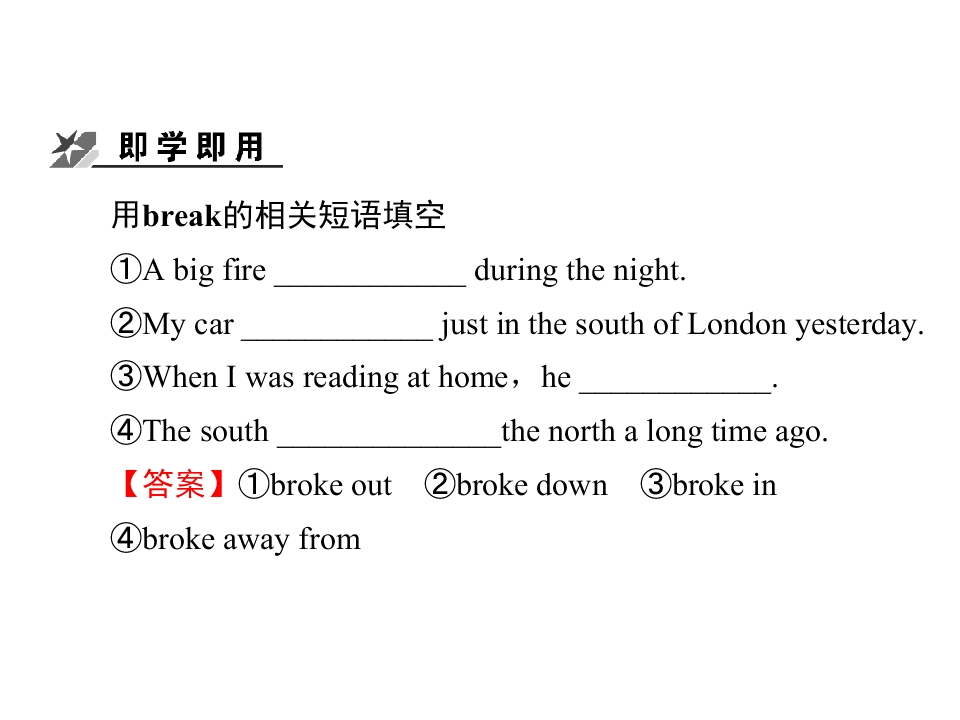 即学即用

用break的相关短语填空

①A big fire ____________ during the night.

②My car ____________ just in the south of London yesterday.

③When I was reading at home，he ____________.

④The south ______________the north a long time ago.

【答案】①broke out ②broke down ③broke in ④broke away from